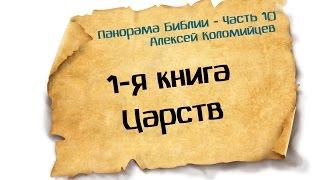 Панорама Библии - Часть 10
Алексей Коломийцев

1-я книга
Царств